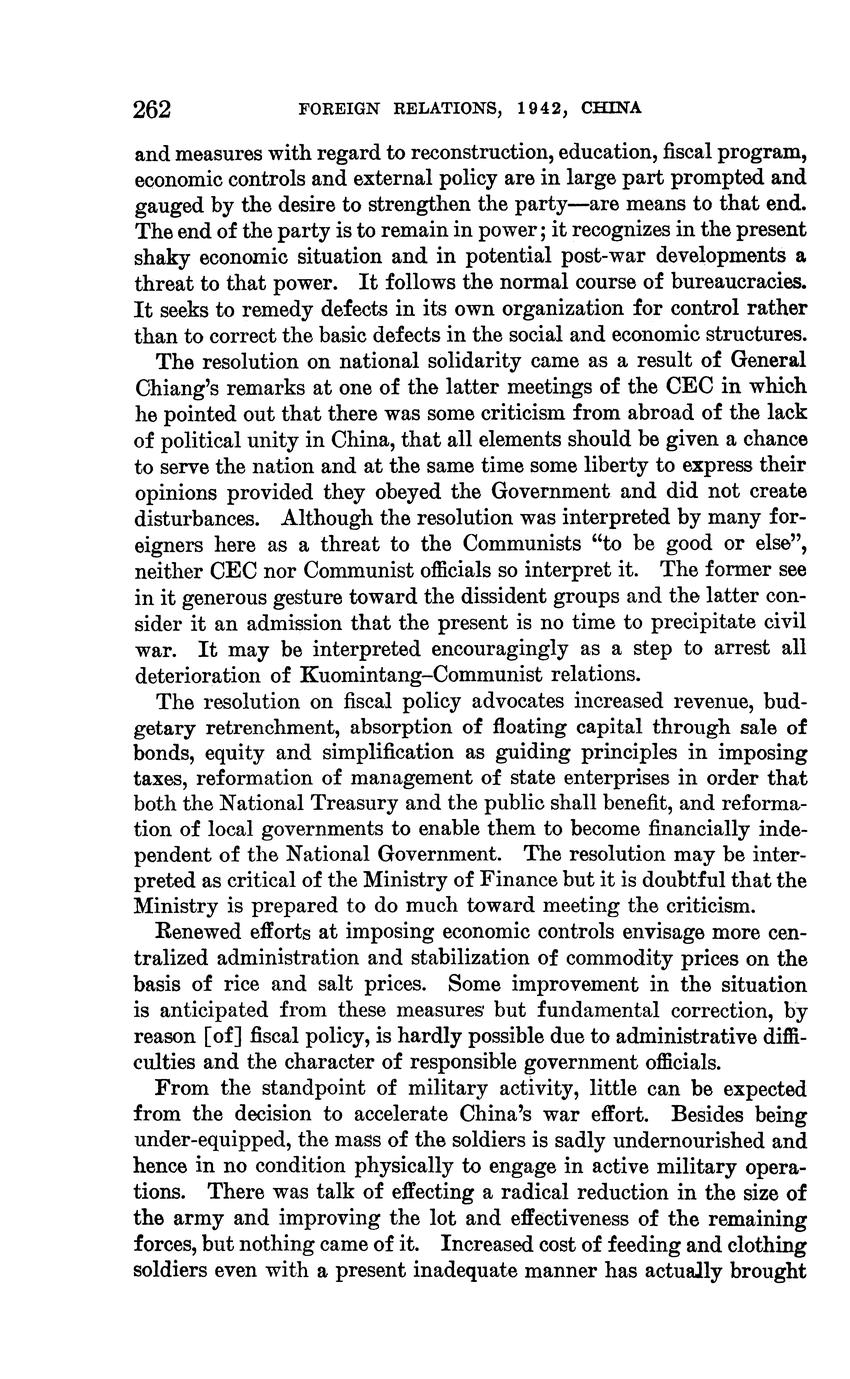 262 FOREIGN RELATIONS, 1942, CHINA

and measures with regard to reconstruction, education, fiscal program, economic controls and external policy are in large part prompted and gauged by the desire to strengthen the party—are means to that end. The end of the party is to remain in power; it recognizes in the present shaky economic situation and in potential post-war developments a threat to that power. It follows the normal course of bureaucracies. It seeks to remedy defects in its own organization for control rather than to correct the basic defects in the social and economic structures.

The resolution on national solidarity came as a result of General Chiang's remarks at one of the latter meetings of the CEC in which he pointed out that there was some criticism from abroad of the lack of political unity in China, that all elements should be given a chance to serve the nation and at the same time some liberty to express their opinions provided they obeyed the Government and did not create disturbances. Although the resolution was interpreted by many foreigners here as a threat to the Communists "to be good or else", neither CEC nor Communist officials so interpret it. The former see in it generous gesture toward the dissident groups and the latter consider it an admission that the present is no time to precipitate civil war. It may be interpreted encouragingly as a step to arrest all deterioration of Kuomintang–Communist relations.

The resolution on fiscal policy advocates increased revenue, budgetary retrenchment, absorption of floating capital through sale of bonds, equity and simplification as guiding principles in imposing taxes, reformation of management of state enterprises in order that both the National Treasury and the public shall benefit, and reformation of local governments to enable them to become financially independent of the National Government. The resolution may be interpreted as critical of the Ministry of Finance but it is doubtful that the Ministry is prepared to do much toward meeting the criticism.

Renewed efforts at imposing economic controls envisage more centralized administration and stabilization of commodity prices on the basis of rice and salt prices. Some improvement in the situation is anticipated from these measures but fundamental correction, by reason [of] fiscal policy, is hardly possible due to administrative difficulties and the character of responsible government officials.

From the standpoint of military activity, little can be expected from the decision to accelerate China's war effort. Besides being under-equipped, the mass of the soldiers is sadly undernourished and hence in no condition physically to engage in active military operations. There was talk of effecting a radical reduction in the size of the army and improving the lot and effectiveness of the remaining forces, but nothing came of it. Increased cost of feeding and clothing soldiers even with a present inadequate manner has actually brought